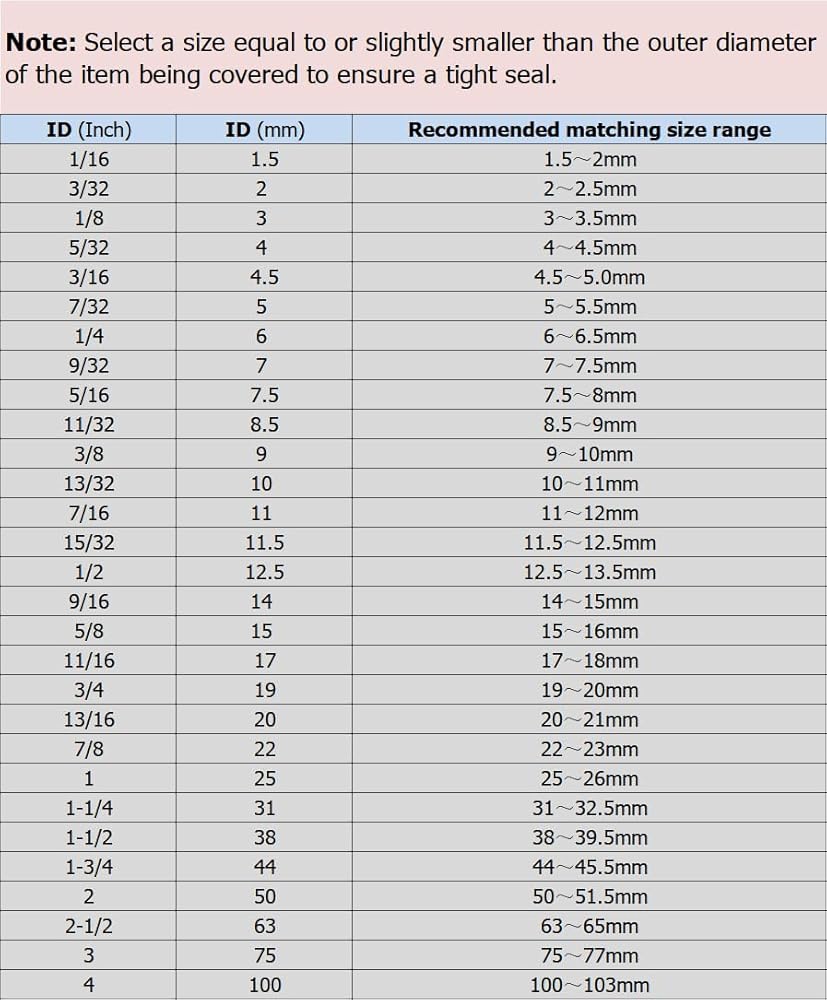 Note: Select a size equal to or slightly smaller than the outer diameter of the item being covered to ensure a tight seal.

| ID (Inch) | ID (mm) | Recommended matching size range |
|---|---|---|
| 1/16 | 1.5 | 1.5～2mm |
| 3/32 | 2 | 2～2.5mm |
| 1/8 | 3 | 3～3.5mm |
| 5/32 | 4 | 4～4.5mm |
| 3/16 | 4.5 | 4.5～5.0mm |
| 7/32 | 5 | 5～5.5mm |
| 1/4 | 6 | 6～6.5mm |
| 9/32 | 7 | 7～7.5mm |
| 5/16 | 7.5 | 7.5～8mm |
| 11/32 | 8.5 | 8.5～9mm |
| 3/8 | 9 | 9～10mm |
| 13/32 | 10 | 10～11mm |
| 7/16 | 11 | 11～12mm |
| 15/32 | 11.5 | 11.5～12.5mm |
| 1/2 | 12.5 | 12.5～13.5mm |
| 9/16 | 14 | 14～15mm |
| 5/8 | 15 | 15～16mm |
| 11/16 | 17 | 17～18mm |
| 3/4 | 19 | 19～20mm |
| 13/16 | 20 | 20～21mm |
| 7/8 | 22 | 22～23mm |
| 1 | 25 | 25～26mm |
| 1-1/4 | 31 | 31～32.5mm |
| 1-1/2 | 38 | 38～39.5mm |
| 1-3/4 | 44 | 44～45.5mm |
| 2 | 50 | 50～51.5mm |
| 2-1/2 | 63 | 63～65mm |
| 3 | 75 | 75～77mm |
| 4 | 100 | 100～103mm |